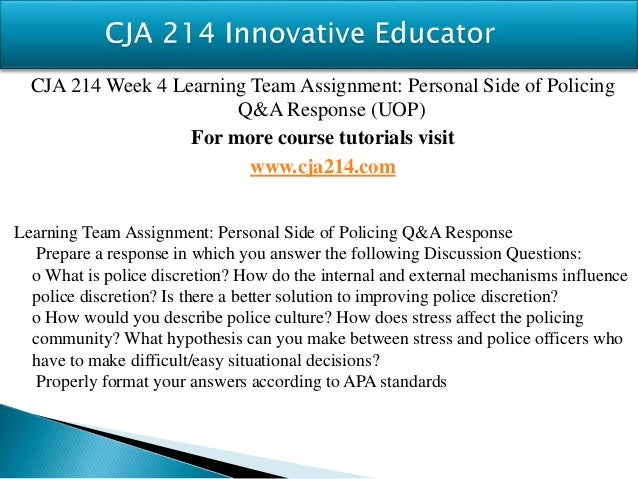 CJA 214 Innovative Educator

CJA 214 Week 4 Learning Team Assignment: Personal Side of Policing Q&A Response (UOP)

For more course tutorials visit

www.cja214.com

Learning Team Assignment: Personal Side of Policing Q&A Response

Prepare a response in which you answer the following Discussion Questions:

o What is police discretion? How do the internal and external mechanisms influence police discretion? Is there a better solution to improving police discretion?

o How would you describe police culture? How does stress affect the policing community? What hypothesis can you make between stress and police officers who have to make difficult/easy situational decisions?

Properly format your answers according to APA standards